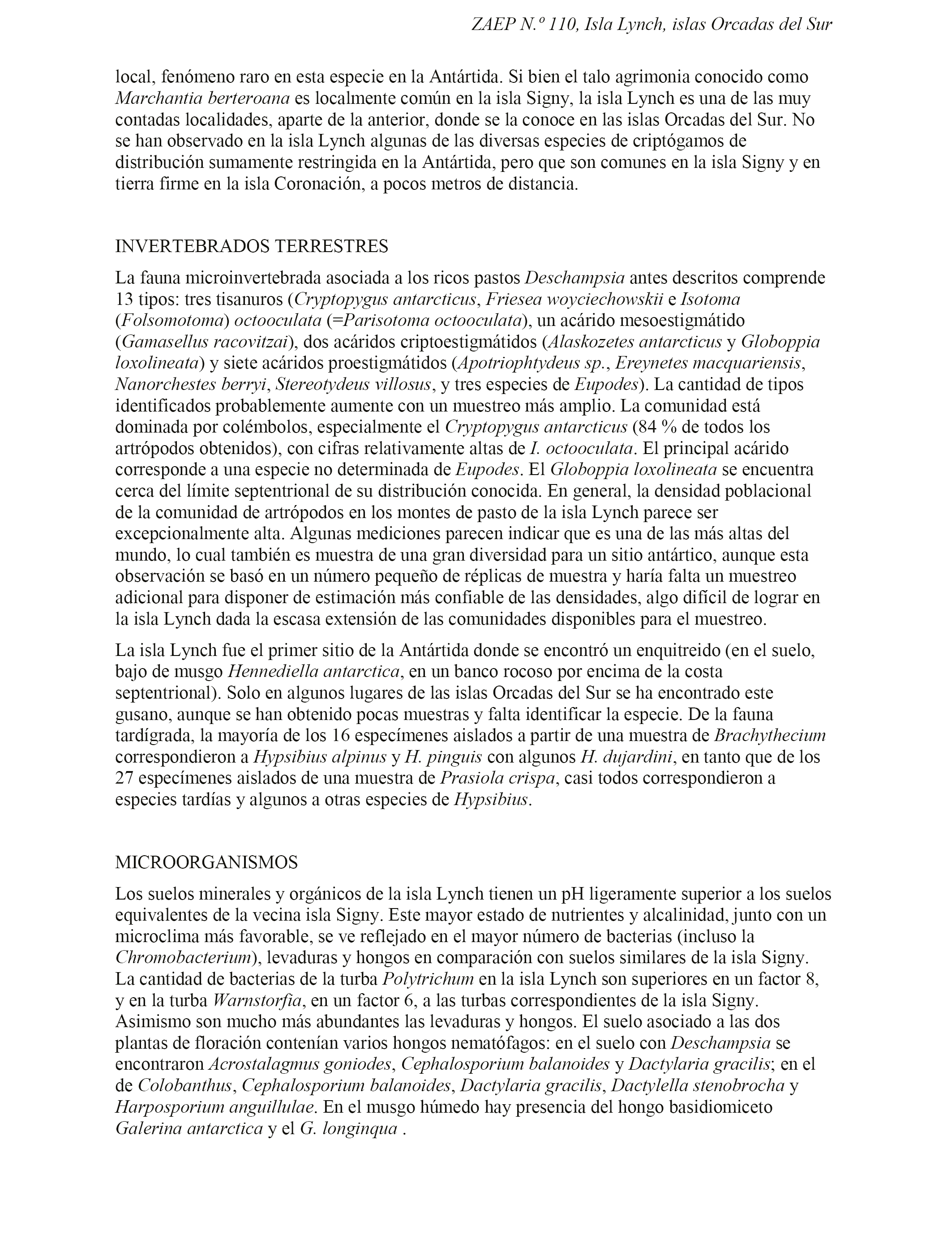 ZAEP N.º 110, Isla Lynch, islas Orcadas del Sur

local, fenómeno raro en esta especie en la Antártida. Si bien el talo agrimonia conocido como Marchantia berteroana es localmente común en la isla Signy, la isla Lynch es una de las muy contadas localidades, aparte de la anterior, donde se la conoce en las islas Orcadas del Sur. No se han observado en la isla Lynch algunas de las diversas especies de criptógamos de distribución sumamente restringida en la Antártida, pero que son comunes en la isla Signy y en tierra firme en la isla Coronación, a pocos metros de distancia.

INVERTEBRADOS TERRESTRES

La fauna microinvertebrada asociada a los ricos pastos Deschampsia antes descritos comprende 13 tipos: tres tisanuros (Cryptopygus antarcticus, Friesea woyciechowskii e Isotoma (Folsomotoma) octooculata (=Parisotoma octooculata), un acárido mesoestigmátido (Gamasellus racovitzai), dos acáridos criptoestigmátidos (Alaskozetes antarcticus y Globoppia loxolineata) y siete acáridos proestigmátidos (Apotriophtydeus sp., Ereynetes macquariensis, Nanorchestes berryi, Stereotydeus villosus, y tres especies de Eupodes). La cantidad de tipos identificados probablemente aumente con un muestreo más amplio. La comunidad está dominada por colémbolos, especialmente el Cryptopygus antarcticus (84 % de todos los artrópodos obtenidos), con cifras relativamente altas de I. octooculata. El principal acárido corresponde a una especie no determinada de Eupodes. El Globoppia loxolineata se encuentra cerca del límite septentrional de su distribución conocida. En general, la densidad poblacional de la comunidad de artrópodos en los montes de pasto de la isla Lynch parece ser excepcionalmente alta. Algunas mediciones parecen indicar que es una de las más altas del mundo, lo cual también es muestra de una gran diversidad para un sitio antártico, aunque esta observación se basó en un número pequeño de réplicas de muestra y haría falta un muestreo adicional para disponer de estimación más confiable de las densidades, algo difícil de lograr en la isla Lynch dada la escasa extensión de las comunidades disponibles para el muestreo.

La isla Lynch fue el primer sitio de la Antártida donde se encontró un enquitreido (en el suelo, bajo de musgo Hennediella antarctica, en un banco rocoso por encima de la costa septentrional). Solo en algunos lugares de las islas Orcadas del Sur se ha encontrado este gusano, aunque se han obtenido pocas muestras y falta identificar la especie. De la fauna tardígrada, la mayoría de los 16 especímenes aislados a partir de una muestra de Brachythecium correspondieron a Hypsibius alpinus y H. pinguis con algunos H. dujardini, en tanto que de los 27 especímenes aislados de una muestra de Prasiola crispa, casi todos correspondieron a especies tardías y algunos a otras especies de Hypsibius.

MICROORGANISMOS

Los suelos minerales y orgánicos de la isla Lynch tienen un pH ligeramente superior a los suelos equivalentes de la vecina isla Signy. Este mayor estado de nutrientes y alcalinidad, junto con un microclima más favorable, se ve reflejado en el mayor número de bacterias (incluso la Chromobacterium), levaduras y hongos en comparación con suelos similares de la isla Signy. La cantidad de bacterias de la turba Polytrichum en la isla Lynch son superiores en un factor 8, y en la turba Warnstorfia, en un factor 6, a las turbas correspondientes de la isla Signy. Asimismo son mucho más abundantes las levaduras y hongos. El suelo asociado a las dos plantas de floración contenían varios hongos nematófagos: en el suelo con Deschampsia se encontraron Acrostalagmus goniodes, Cephalosporium balanoides y Dactylaria gracilis; en el de Colobanthus, Cephalosporium balanoides, Dactylaria gracilis, Dactylella stenobrocha y Harposporium anguillulae. En el musgo húmedo hay presencia del hongo basidiomiceto Galerina antarctica y el G. longinqua .